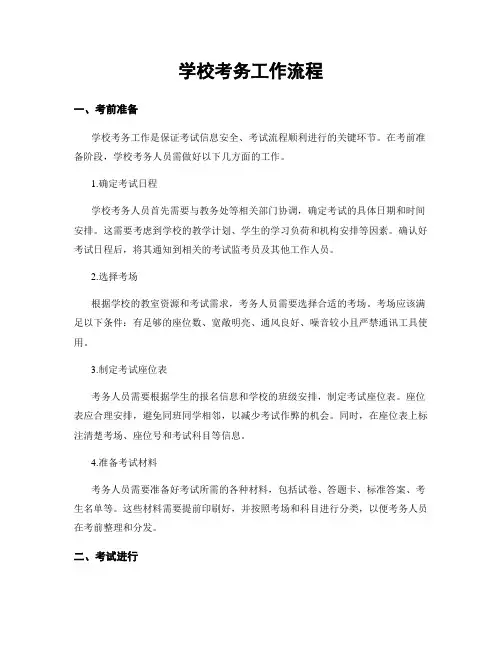 学校考务工作流程

一、考前准备

学校考务工作是保证考试信息安全、考试流程顺利进行的关键环节。在考前准备阶段，学校考务人员需做好以下几方面的工作。

1.确定考试日程

学校考务人员首先需要与教务处等相关部门协调，确定考试的具体日期和时间安排。这需要考虑到学校的教学计划、学生的学习负荷和机构安排等因素。确认好考试日程后，将其通知到相关的考试监考员及其他工作人员。

2.选择考场

根据学校的教室资源和考试需求，考务人员需要选择合适的考场。考场应该满足以下条件：有足够的座位数、宽敞明亮、通风良好、噪音较小且严禁通讯工具使用。

3.制定考试座位表

考务人员需要根据学生的报名信息和学校的班级安排，制定考试座位表。座位表应合理安排，避免同班同学相邻，以减少考试作弊的机会。同时，在座位表上标注清楚考场、座位号和考试科目等信息。

4.准备考试材料

考务人员需要准备好考试所需的各种材料，包括试卷、答题卡、标准答案、考生名单等。这些材料需要提前印刷好，并按照考场和科目进行分类，以便考务人员在考前整理和分发。

二、考试进行